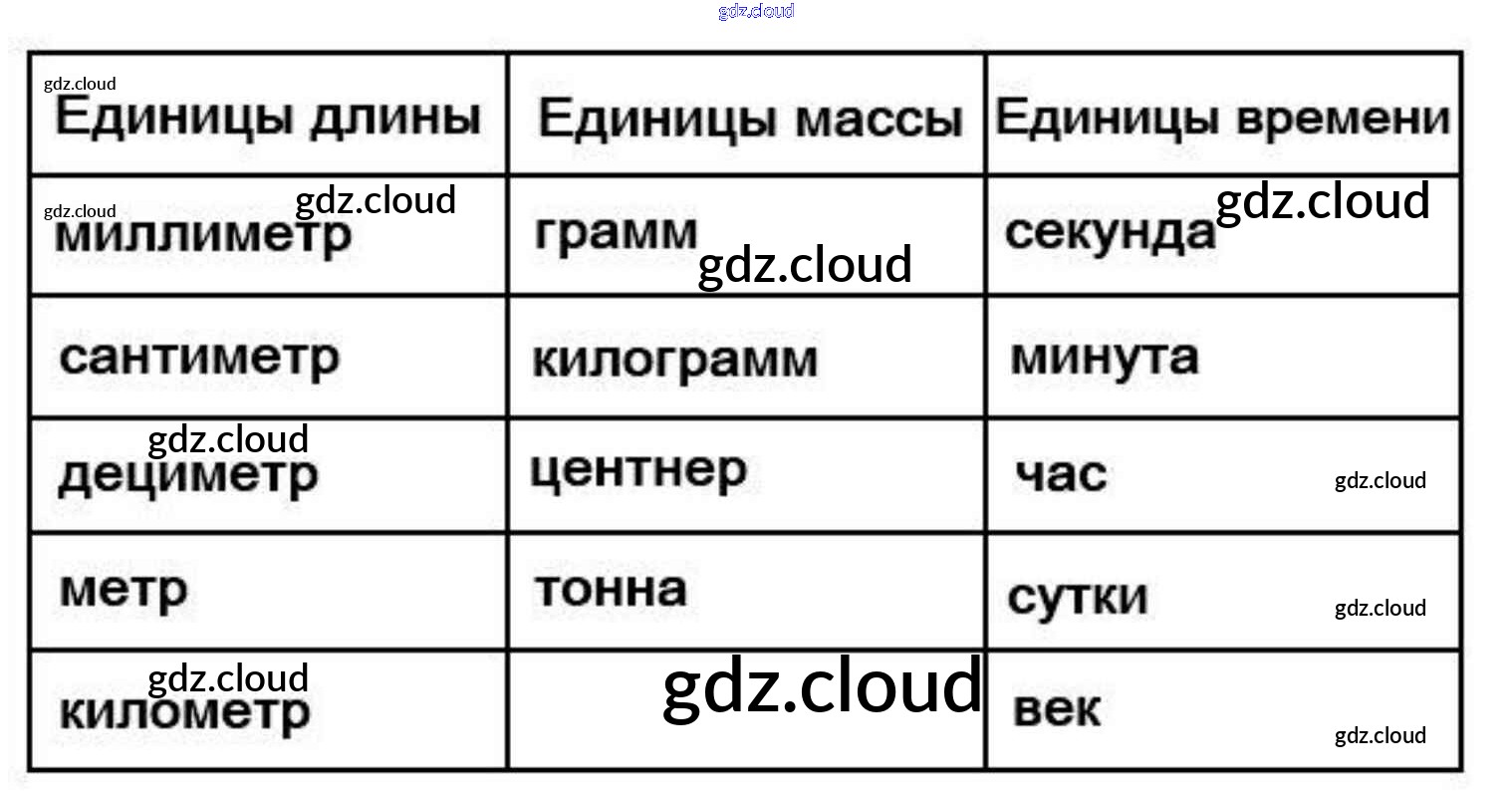 | Единицы длины | Единицы массы | Единицы времени |
|---|---|---|
| миллиметр | грамм | секунда |
| сантиметр | килограмм | минута |
| дециметр | центнер | час |
| метр | тонна | сутки |
| километр | | век |

gdz.cloud